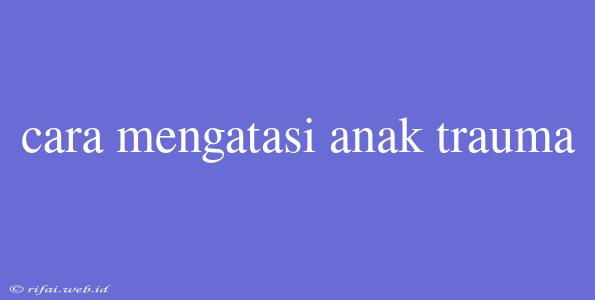 cara mengatasi anak trauma

© rifai.web.id